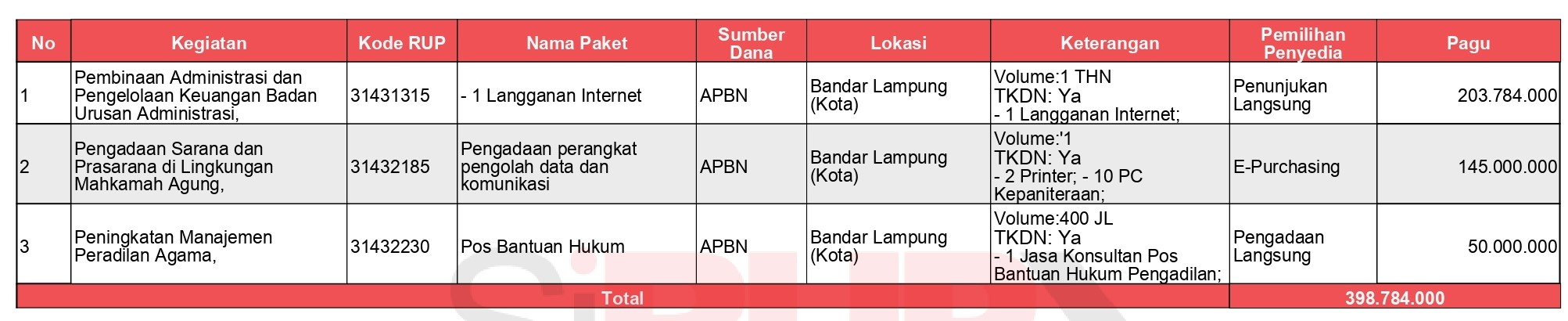 | No | Kegiatan | Kode RUP | Nama Paket | Sumber Dana | Lokasi | Keterangan | Pemilihan Penyedia | Pagu |
|---|---|---|---|---|---|---|---|---|
| 1 | Pembinaan Administrasi dan Pengelolaan Keuangan Badan Urusan Administrasi, | 31431315 | - 1 Langganan Internet | APBN | Bandar Lampung (Kota) | Volume:1 THN TKDN: Ya - 1 Langganan Internet; | Penunjukan Langsung | 203.784.000 |
| 2 | Pengadaan Sarana dan Prasarana di Lingkungan Mahkamah Agung, | 31432185 | Pengadaan perangkat pengolah data dan komunikasi | APBN | Bandar Lampung (Kota) | Volume:'1 TKDN: Ya - 2 Printer; - 10 PC Kepaniteraan; | E-Purchasing | 145.000.000 |
| 3 | Peningkatan Manajemen Peradilan Agama, | 31432230 | Pos Bantuan Hukum | APBN | Bandar Lampung (Kota) | Volume:400 JL TKDN: Ya - 1 Jasa Konsultan Pos Bantuan Hukum Pengadilan; | Pengadaan Langsung | 50.000.000 |
| Total | | | | | | | 398.784.000 | |